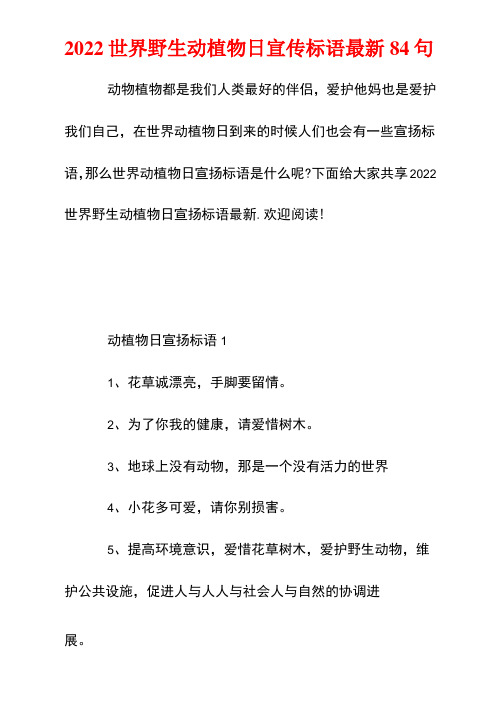 2022 世界野生动植物日宣传标语最新 84 句

动物植物都是我们人类最好的伴侣，爱护他妈也是爱护我们自己，在世界动植物日到来的时候人们也会有一些宣扬标语,那么世界动植物日宣扬标语是什么呢?下面给大家共享2022世界野生动植物日宣扬标语最新.欢迎阅读!

动植物日宣扬标语 1

1、花草诚漂亮，手脚要留情。

2、为了你我的健康，请爱惜树木。

3、地球上没有动物，那是一个没有活力的世界

4、小花多可爱，请你别损害。

5、提高环境意识，爱惜花草树木，爱护野生动物，维护公共设施，促进人与人人与社会人与自然的协调进展。